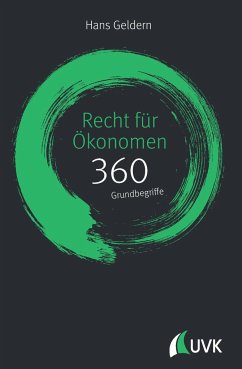 Hans Geldern

Recht für Ökonomen

360

Grundbegriffe

UVK